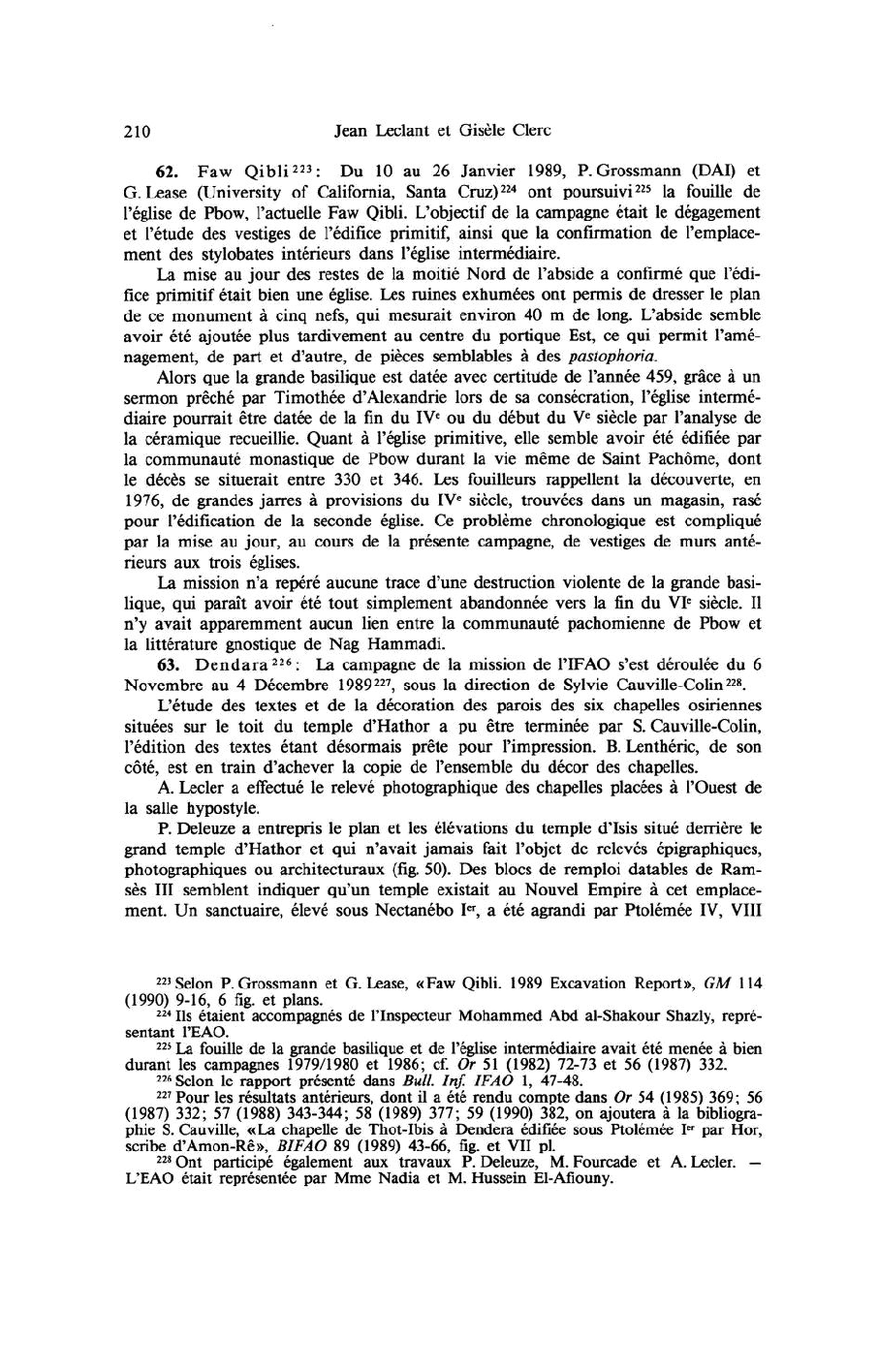 210 Jean Leclant et Gisèle Clerc

**62.** Faw Qibli$^{223}$: Du 10 au 26 Janvier 1989, P. Grossmann (DAI) et G. Lease (University of California, Santa Cruz)$^{224}$ ont poursuivi$^{225}$ la fouille de l'église de Pbow, l'actuelle Faw Qibli. L'objectif de la campagne était le dégagement et l'étude des vestiges de l'édifice primitif, ainsi que la confirmation de l'emplacement des stylobates intérieurs dans l'église intermédiaire.

La mise au jour des restes de la moitié Nord de l'abside a confirmé que l'édifice primitif était bien une église. Les ruines exhumées ont permis de dresser le plan de ce monument à cinq nefs, qui mesurait environ 40 m de long. L'abside semble avoir été ajoutée plus tardivement au centre du portique Est, ce qui permit l'aménagement, de part et d'autre, de pièces semblables à des *pastophoria*.

Alors que la grande basilique est datée avec certitude de l'année 459, grâce à un sermon prêché par Timothée d'Alexandrie lors de sa consécration, l'église intermédiaire pourrait être datée de la fin du IV$^e$ ou du début du V$^e$ siècle par l'analyse de la céramique recueillie. Quant à l'église primitive, elle semble avoir été édifiée par la communauté monastique de Pbow durant la vie même de Saint Pachôme, dont le décès se situerait entre 330 et 346. Les fouilleurs rappellent la découverte, en 1976, de grandes jarres à provisions du IV$^e$ siècle, trouvées dans un magasin, rasé pour l'édification de la seconde église. Ce problème chronologique est compliqué par la mise au jour, au cours de la présente campagne, de vestiges de murs antérieurs aux trois églises.

La mission n'a repéré aucune trace d'une destruction violente de la grande basilique, qui paraît avoir été tout simplement abandonnée vers la fin du VI$^e$ siècle. Il n'y avait apparemment aucun lien entre la communauté pachomienne de Pbow et la littérature gnostique de Nag Hammadi.

**63.** Dendara$^{226}$: La campagne de la mission de l'IFAO s'est déroulée du 6 Novembre au 4 Décembre 1989$^{227}$, sous la direction de Sylvie Cauville-Colin$^{228}$.

L'étude des textes et de la décoration des parois des six chapelles osiriennes situées sur le toit du temple d'Hathor a pu être terminée par S. Cauville-Colin, l'édition des textes étant désormais prête pour l'impression. B. Lenthéric, de son côté, est en train d'achever la copie de l'ensemble du décor des chapelles.

A. Lecler a effectué le relevé photographique des chapelles placées à l'Ouest de la salle hypostyle.

P. Deleuze a entrepris le plan et les élévations du temple d'Isis situé derrière le grand temple d'Hathor et qui n'avait jamais fait l'objet de relevés épigraphiques, photographiques ou architecturaux (fig. 50). Des blocs de remploi datables de Ramsès III semblent indiquer qu'un temple existait au Nouvel Empire à cet emplacement. Un sanctuaire, élevé sous Nectanébo I$^{er}$, a été agrandi par Ptolémée IV, VIII

$^{223}$ Selon P. Grossmann et G. Lease, «Faw Qibli. 1989 Excavation Report», *GM* 114 (1990) 9-16, 6 fig. et plans.
$^{224}$ Ils étaient accompagnés de l'Inspecteur Mohammed Abd al-Shakour Shazly, représentant l'EAO.
$^{225}$ La fouille de la grande basilique et de l'église intermédiaire avait été menée à bien durant les campagnes 1979/1980 et 1986; cf. *Or* 51 (1982) 72-73 et 56 (1987) 332.
$^{226}$ Selon le rapport présenté dans *Bull. Inf. IFAO* 1, 47-48.
$^{227}$ Pour les résultats antérieurs, dont il a été rendu compte dans *Or* 54 (1985) 369; 56 (1987) 332; 57 (1988) 343-344; 58 (1989) 377; 59 (1990) 382, on ajoutera à la bibliographie S. Cauville, «La chapelle de Thot-Ibis à Dendera édifiée sous Ptolémée I$^{er}$ par Hor, scribe d'Amon-Rê», *BIFAO* 89 (1989) 43-66, fig. et VII pl.
$^{228}$ Ont participé également aux travaux P. Deleuze, M. Fourcade et A. Lecler. — L'EAO était représentée par Mme Nadia et M. Hussein El-Afiouny.